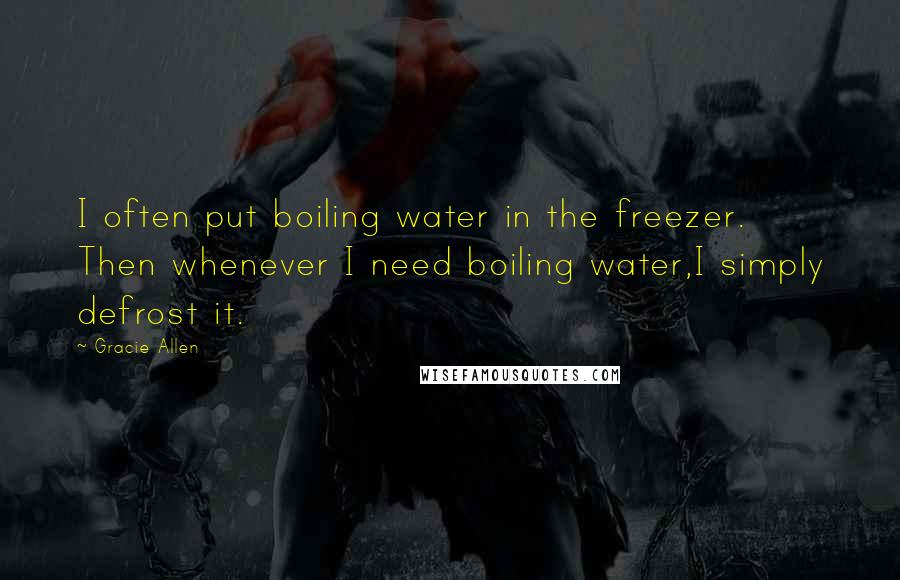 I often put boiling water in the freezer. Then whenever I need boiling water,I simply defrost it.

~ Gracie Allen

WISEFAMOUSQUOTES.COM